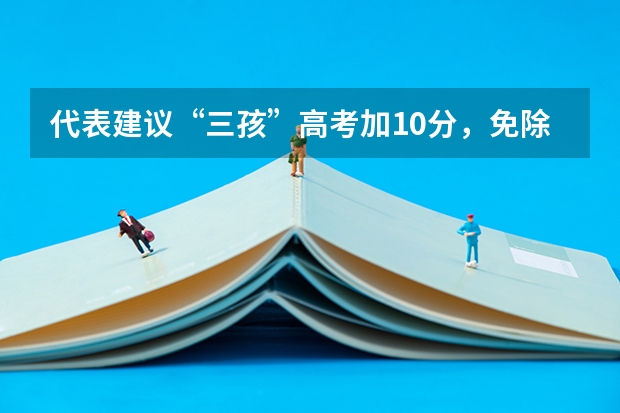 代表建议“三孩”高考加10分，免除